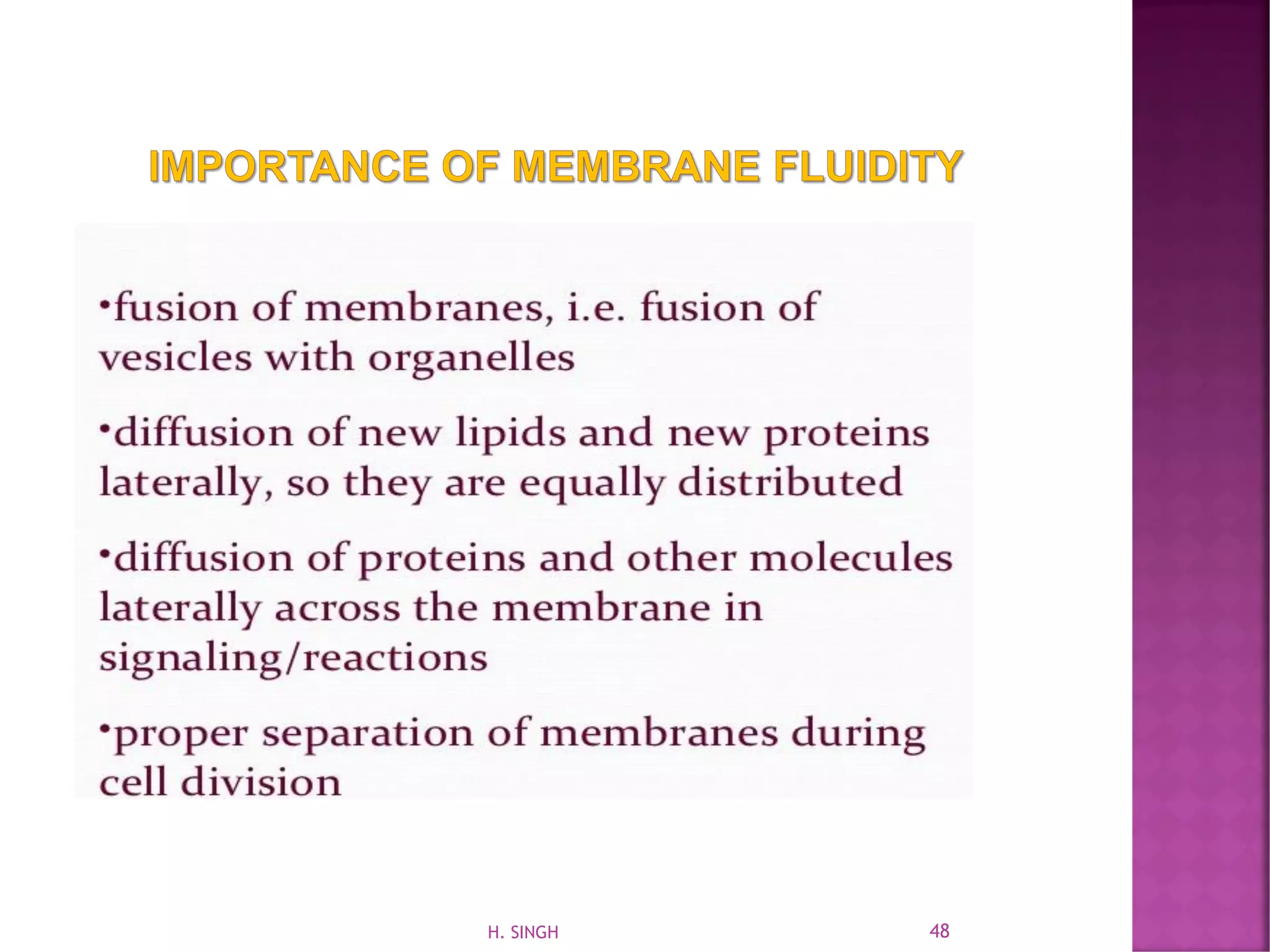 IMPORTANCE OF MEMBRANE FLUIDITY

•fusion of membranes, i.e. fusion of vesicles with organelles

•diffusion of new lipids and new proteins laterally, so they are equally distributed

•diffusion of proteins and other molecules laterally across the membrane in signaling/reactions

•proper separation of membranes during cell division

H. SINGH

48